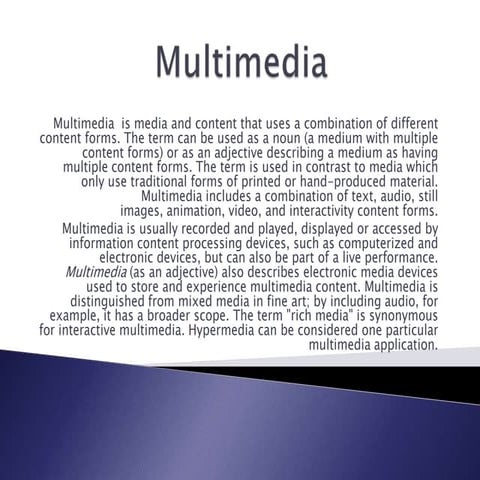 Multimedia

Multimedia is media and content that uses a combination of different content forms. The term can be used as a noun (a medium with multiple content forms) or as an adjective describing a medium as having multiple content forms. The term is used in contrast to media which only use traditional forms of printed or hand-produced material. Multimedia includes a combination of text, audio, still images, animation, video, and interactivity content forms.

Multimedia is usually recorded and played, displayed or accessed by information content processing devices, such as computerized and electronic devices, but can also be part of a live performance. Multimedia (as an adjective) also describes electronic media devices used to store and experience multimedia content. Multimedia is distinguished from mixed media in fine art; by including audio, for example, it has a broader scope. The term "rich media" is synonymous for interactive multimedia. Hypermedia can be considered one particular multimedia application.